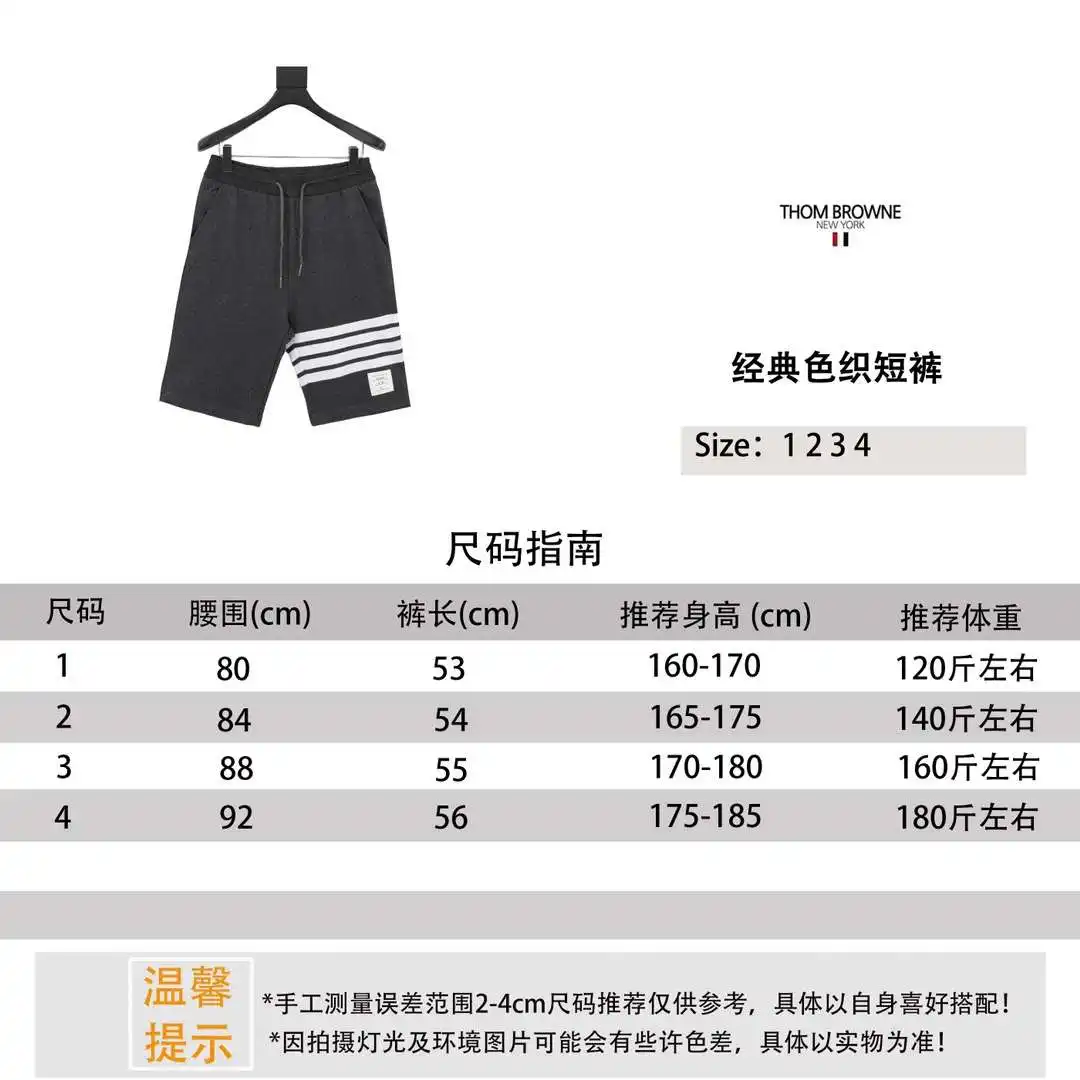 THOM BROWNE
NEW YORK

经典色织短裤

Size：1 2 3 4

尺码指南

| 尺码 | 腰围(cm) | 裤长(cm) | 推荐身高 (cm) | 推荐体重 |
|---|---|---|---|---|
| 1 | 80 | 53 | 160-170 | 120斤左右 |
| 2 | 84 | 54 | 165-175 | 140斤左右 |
| 3 | 88 | 55 | 170-180 | 160斤左右 |
| 4 | 92 | 56 | 175-185 | 180斤左右 |

温馨提示

*手工测量误差范围2-4cm尺码推荐仅供参考，具体以自身喜好搭配！
*因拍摄灯光及环境图片可能会有些许色差，具体以实物为准！